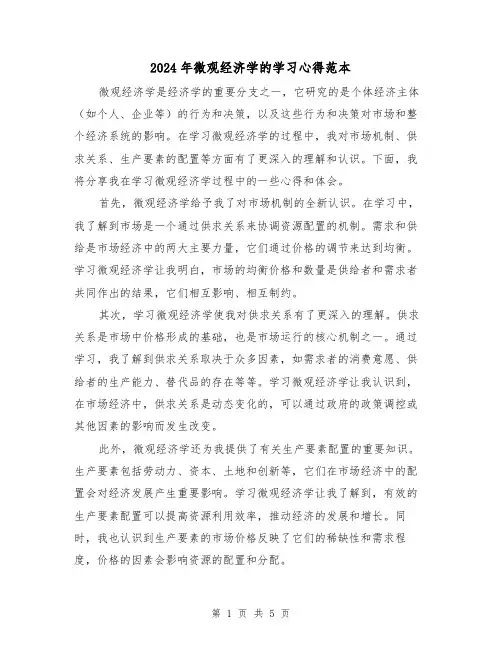 2024年微观经济学的学习心得范本

微观经济学是经济学的重要分支之一，它研究的是个体经济主体（如个人、企业等）的行为和决策，以及这些行为和决策对市场和整个经济系统的影响。在学习微观经济学的过程中，我对市场机制、供求关系、生产要素的配置等方面有了更深入的理解和认识。下面，我将分享我在学习微观经济学过程中的一些心得和体会。

首先，微观经济学给予我了对市场机制的全新认识。在学习中，我了解到市场是一个通过供求关系来协调资源配置的机制。需求和供给是市场经济中的两大主要力量，它们通过价格的调节来达到均衡。学习微观经济学让我明白，市场的均衡价格和数量是供给者和需求者共同作出的结果，它们相互影响、相互制约。

其次，学习微观经济学使我对供求关系有了更深入的理解。供求关系是市场中价格形成的基础，也是市场运行的核心机制之一。通过学习，我了解到供求关系取决于众多因素，如需求者的消费意愿、供给者的生产能力、替代品的存在等等。学习微观经济学让我认识到，在市场经济中，供求关系是动态变化的，可以通过政府的政策调控或其他因素的影响而发生改变。

此外，微观经济学还为我提供了有关生产要素配置的重要知识。生产要素包括劳动力、资本、土地和创新等，它们在市场经济中的配置会对经济发展产生重要影响。学习微观经济学让我了解到，有效的生产要素配置可以提高资源利用效率，推动经济的发展和增长。同时，我也认识到生产要素的市场价格反映了它们的稀缺性和需求程度，价格的因素会影响资源的配置和分配。

第 1 页 共 5 页